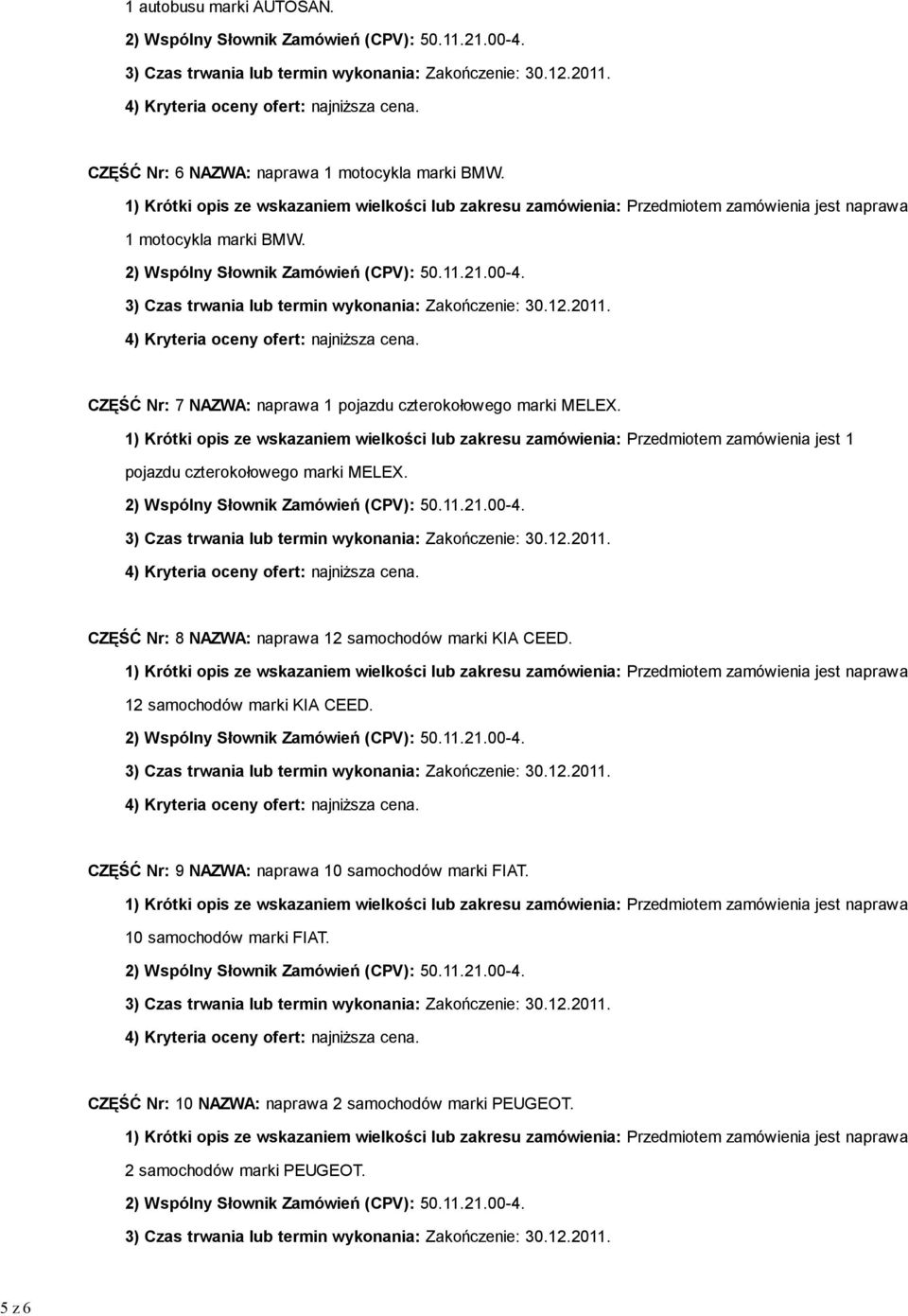 1 autobusu marki AUTOSAN.

2) Wspólny Słownik Zamówień (CPV): 50.11.21.00-4.

3) Czas trwania lub termin wykonania: Zakończenie: 30.12.2011.

4) Kryteria oceny ofert: najniższa cena.

CZĘŚĆ Nr: 6 NAZWA: naprawa 1 motocykla marki BMW.

1) Krótki opis ze wskazaniem wielkości lub zakresu zamówienia: Przedmiotem zamówienia jest naprawa 1 motocykla marki BMW.

2) Wspólny Słownik Zamówień (CPV): 50.11.21.00-4.

3) Czas trwania lub termin wykonania: Zakończenie: 30.12.2011.

4) Kryteria oceny ofert: najniższa cena.

CZĘŚĆ Nr: 7 NAZWA: naprawa 1 pojazdu czterokołowego marki MELEX.

1) Krótki opis ze wskazaniem wielkości lub zakresu zamówienia: Przedmiotem zamówienia jest 1 pojazdu czterokołowego marki MELEX.

2) Wspólny Słownik Zamówień (CPV): 50.11.21.00-4.

3) Czas trwania lub termin wykonania: Zakończenie: 30.12.2011.

4) Kryteria oceny ofert: najniższa cena.

CZĘŚĆ Nr: 8 NAZWA: naprawa 12 samochodów marki KIA CEED.

1) Krótki opis ze wskazaniem wielkości lub zakresu zamówienia: Przedmiotem zamówienia jest naprawa 12 samochodów marki KIA CEED.

2) Wspólny Słownik Zamówień (CPV): 50.11.21.00-4.

3) Czas trwania lub termin wykonania: Zakończenie: 30.12.2011.

4) Kryteria oceny ofert: najniższa cena.

CZĘŚĆ Nr: 9 NAZWA: naprawa 10 samochodów marki FIAT.

1) Krótki opis ze wskazaniem wielkości lub zakresu zamówienia: Przedmiotem zamówienia jest naprawa 10 samochodów marki FIAT.

2) Wspólny Słownik Zamówień (CPV): 50.11.21.00-4.

3) Czas trwania lub termin wykonania: Zakończenie: 30.12.2011.

4) Kryteria oceny ofert: najniższa cena.

CZĘŚĆ Nr: 10 NAZWA: naprawa 2 samochodów marki PEUGEOT.

1) Krótki opis ze wskazaniem wielkości lub zakresu zamówienia: Przedmiotem zamówienia jest naprawa 2 samochodów marki PEUGEOT.

2) Wspólny Słownik Zamówień (CPV): 50.11.21.00-4.

3) Czas trwania lub termin wykonania: Zakończenie: 30.12.2011.

5 z 6